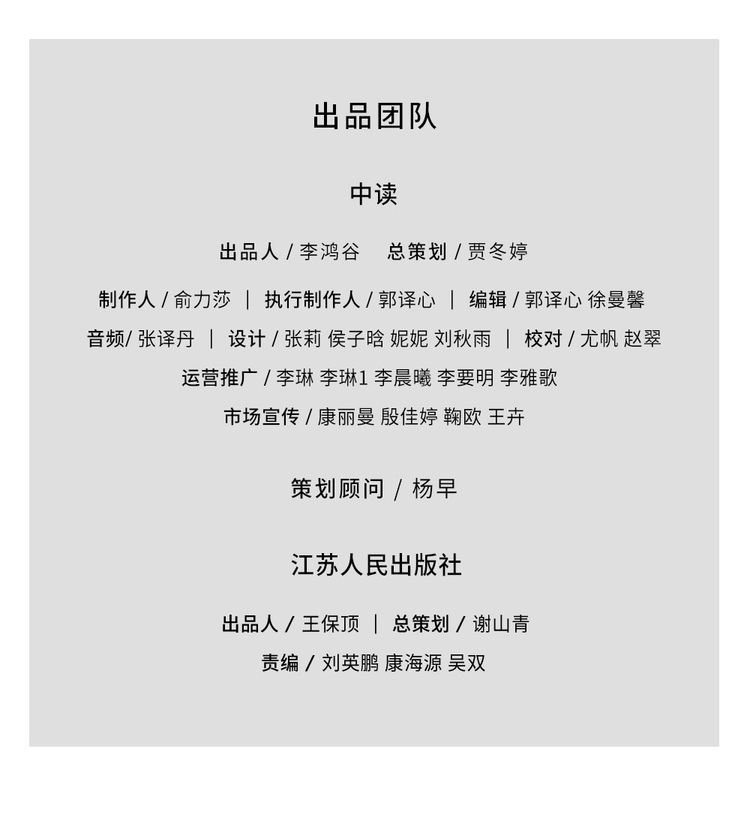 出品团队

中读

出品人 / 李鸿谷　总策划 / 贾冬婷

制作人 / 俞力莎 ｜ 执行制作人 / 郭译心 ｜ 编辑 / 郭译心 徐曼馨

音频/ 张译丹 ｜ 设计 / 张莉 侯子晗 妮妮 刘秋雨 ｜ 校对 / 尤帆 赵翠

运营推广 / 李琳 李琳1 李晨曦 李要明 李雅歌

市场宣传 / 康丽曼 殷佳婷 鞠欧 王卉

策划顾问 / 杨早

江苏人民出版社

出品人 / 王保顶 ｜ 总策划 / 谢山青

责编 / 刘英鹏 康海源 吴双